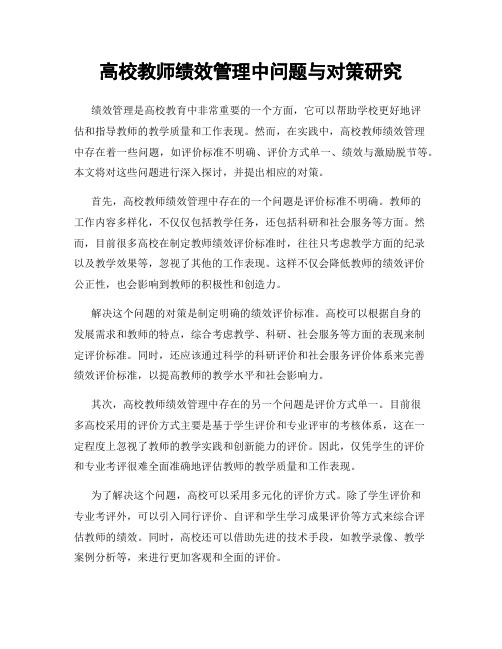 高校教师绩效管理中问题与对策研究

绩效管理是高校教育中非常重要的一个方面，它可以帮助学校更好地评估和指导教师的教学质量和工作表现。然而，在实践中，高校教师绩效管理中存在着一些问题，如评价标准不明确、评价方式单一、绩效与激励脱节等。本文将对这些问题进行深入探讨，并提出相应的对策。

首先，高校教师绩效管理中存在的一个问题是评价标准不明确。教师的工作内容多样化，不仅仅包括教学任务，还包括科研和社会服务等方面。然而，目前很多高校在制定教师绩效评价标准时，往往只考虑教学方面的纪录以及教学效果等，忽视了其他的工作表现。这样不仅会降低教师的绩效评价公正性，也会影响到教师的积极性和创造力。

解决这个问题的对策是制定明确的绩效评价标准。高校可以根据自身的发展需求和教师的特点，综合考虑教学、科研、社会服务等方面的表现来制定评价标准。同时，还应该通过科学的科研评价和社会服务评价体系来完善绩效评价标准，以提高教师的教学水平和社会影响力。

其次，高校教师绩效管理中存在的另一个问题是评价方式单一。目前很多高校采用的评价方式主要是基于学生评价和专业评审的考核体系，这在一定程度上忽视了教师的教学实践和创新能力的评价。因此，仅凭学生的评价和专业考评很难全面准确地评估教师的教学质量和工作表现。

为了解决这个问题，高校可以采用多元化的评价方式。除了学生评价和专业考评外，可以引入同行评价、自评和学生学习成果评价等方式来综合评估教师的绩效。同时，高校还可以借助先进的技术手段，如教学录像、教学案例分析等，来进行更加客观和全面的评价。